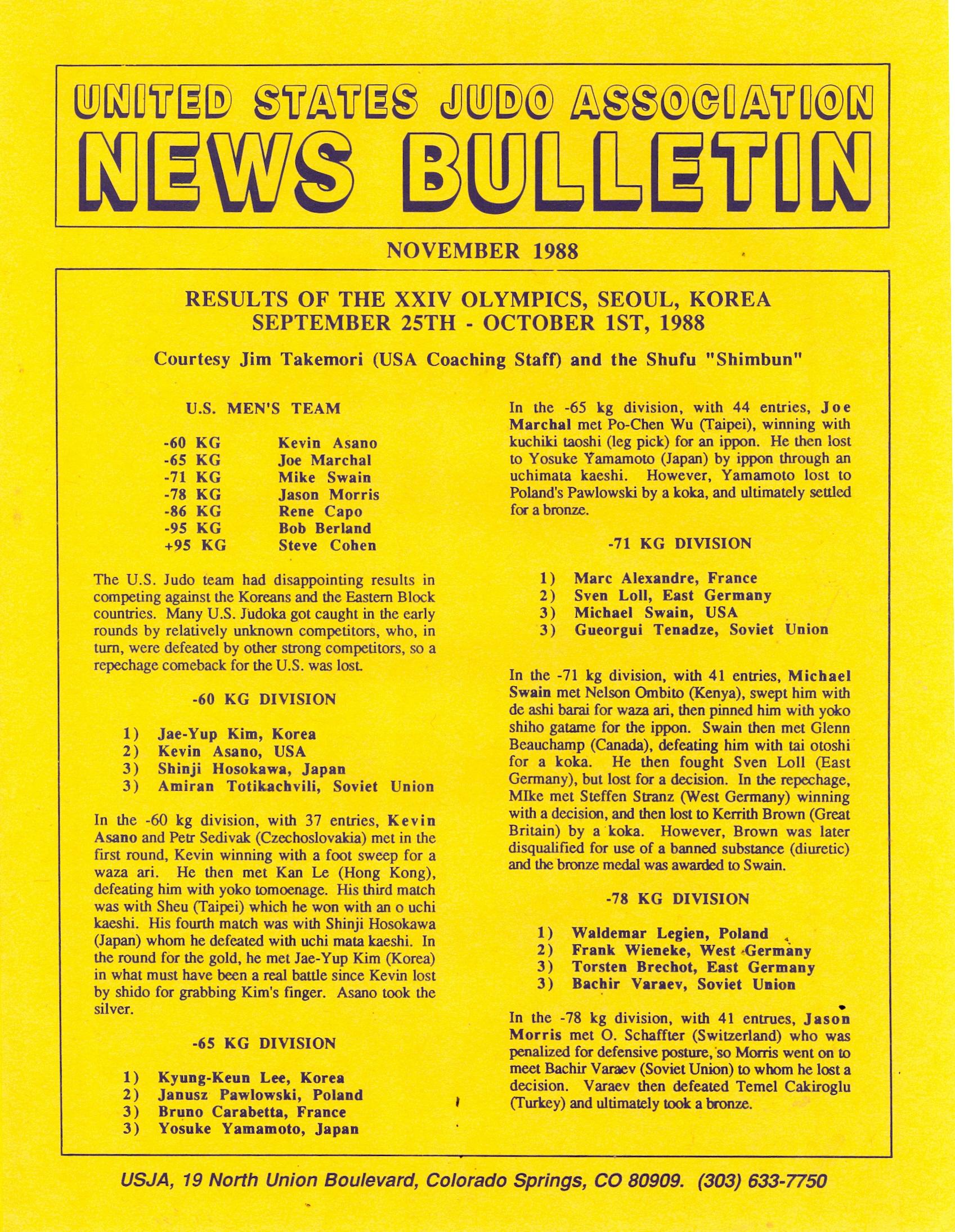 UNITED STATES JUDO ASSOCIATION
NEWS BULLETIN

NOVEMBER 1988

RESULTS OF THE XXIV OLYMPICS, SEOUL, KOREA
SEPTEMBER 25TH - OCTOBER 1ST, 1988

Courtesy Jim Takemori (USA Coaching Staff) and the Shufu "Shimbun"

U.S. MEN'S TEAM

| | |
|---|---|
| -60 KG | Kevin Asano |
| -65 KG | Joe Marchal |
| -71 KG | Mike Swain |
| -78 KG | Jason Morris |
| -86 KG | Rene Capo |
| -95 KG | Bob Berland |
| +95 KG | Steve Cohen |

The U.S. Judo team had disappointing results in competing against the Koreans and the Eastern Block countries. Many U.S. Judoka got caught in the early rounds by relatively unknown competitors, who, in turn, were defeated by other strong competitors, so a repechage comeback for the U.S. was lost.

-60 KG DIVISION

1) Jae-Yup Kim, Korea
2) Kevin Asano, USA
3) Shinji Hosokawa, Japan
3) Amiran Totikachvili, Soviet Union

In the -60 kg division, with 37 entries, Kevin Asano and Petr Sedivak (Czechoslovakia) met in the first round, Kevin winning with a foot sweep for a waza ari. He then met Kan Le (Hong Kong), defeating him with yoko tomoenage. His third match was with Sheu (Taipei) which he won with an o uchi kaeshi. His fourth match was with Shinji Hosokawa (Japan) whom he defeated with uchi mata kaeshi. In the round for the gold, he met Jae-Yup Kim (Korea) in what must have been a real battle since Kevin lost by shido for grabbing Kim's finger. Asano took the silver.

-65 KG DIVISION

1) Kyung-Keun Lee, Korea
2) Janusz Pawlowski, Poland
3) Bruno Carabetta, France
3) Yosuke Yamamoto, Japan

In the -65 kg division, with 44 entries, Joe Marchal met Po-Chen Wu (Taipei), winning with kuchiki taoshi (leg pick) for an ippon. He then lost to Yosuke Yamamoto (Japan) by ippon through an uchimata kaeshi. However, Yamamoto lost to Poland's Pawlowski by a koka, and ultimately settled for a bronze.

-71 KG DIVISION

1) Marc Alexandre, France
2) Sven Loll, East Germany
3) Michael Swain, USA
3) Gueorgui Tenadze, Soviet Union

In the -71 kg division, with 41 entries, Michael Swain met Nelson Ombito (Kenya), swept him with de ashi barai for waza ari, then pinned him with yoko shiho gatame for the ippon. Swain then met Glenn Beauchamp (Canada), defeating him with tai otoshi for a koka. He then fought Sven Loll (East Germany), but lost for a decision. In the repechage, MIke met Steffen Stranz (West Germany) winning with a decision, and then lost to Kerrith Brown (Great Britain) by a koka. However, Brown was later disqualified for use of a banned substance (diuretic) and the bronze medal was awarded to Swain.

-78 KG DIVISION

1) Waldemar Legien, Poland
2) Frank Wieneke, West Germany
3) Torsten Brechot, East Germany
3) Bachir Varaev, Soviet Union

In the -78 kg division, with 41 entrues, Jason Morris met O. Schaffter (Switzerland) who was penalized for defensive posture, so Morris went on to meet Bachir Varaev (Soviet Union) to whom he lost a decision. Varaev then defeated Temel Cakiroglu (Turkey) and ultimately took a bronze.

USJA, 19 North Union Boulevard, Colorado Springs, CO 80909. (303) 633-7750